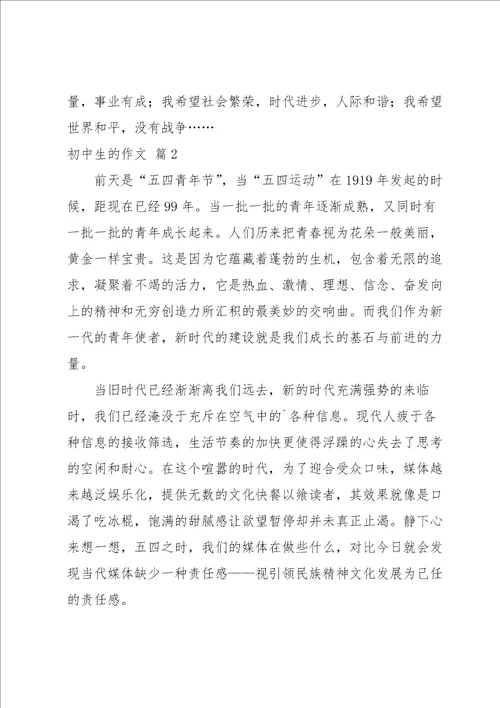 量，事业有成；我希望社会繁荣，时代进步，人际和谐；我希望世界和平，没有战争……

初中生的作文 篇2

前天是“五四青年节”，当“五四运动”在1919年发起的时候，距现在已经99年。当一批一批的青年逐渐成熟，又同时有一批一批的青年成长起来。人们历来把青春视为花朵一般美丽，黄金一样宝贵。这是因为它蕴藏着蓬勃的生机，包含着无限的追求，凝聚着不竭的活力，它是热血、激情、理想、信念、奋发向上的精神和无穷创造力所汇积的最美妙的交响曲。而我们作为新一代的青年使者，新时代的建设就是我们成长的基石与前进的力量。

当旧时代已经渐渐离我们远去，新的时代充满强势的来临时，我们已经淹没于充斥在空气中的`各种信息。现代人疲于各种信息的接收筛选，生活节奏的加快更使得浮躁的心失去了思考的空闲和耐心。在这个喧嚣的时代，为了迎合受众口味，媒体越来越泛娱乐化，提供无数的文化快餐以飨读者，其效果就像是口渴了吃冰棍，饱满的甜腻感让欲望暂停却并未真正止渴。静下心来想一想，五四之时，我们的媒体在做些什么，对比今日就会发现当代媒体缺少一种责任感——视引领民族精神文化发展为己任的责任感。